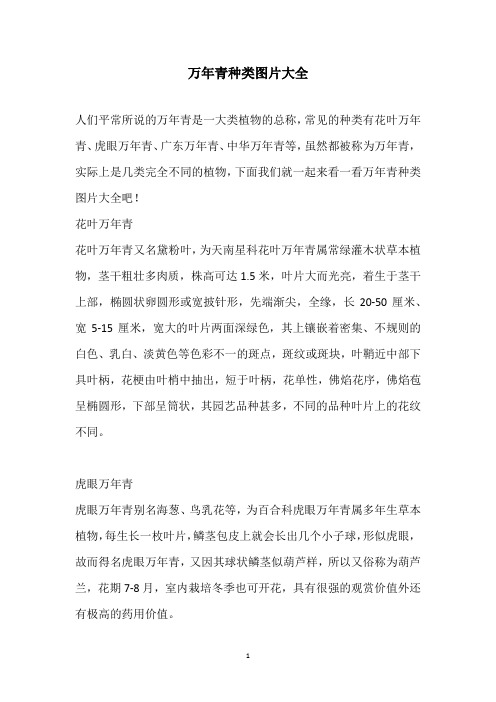 万年青种类图片大全

人们平常所说的万年青是一大类植物的总称，常见的种类有花叶万年青、虎眼万年青、广东万年青、中华万年青等，虽然都被称为万年青，实际上是几类完全不同的植物，下面我们就一起来看一看万年青种类图片大全吧！

花叶万年青

花叶万年青又名黛粉叶，为天南星科花叶万年青属常绿灌木状草本植物，茎干粗壮多肉质，株高可达 1.5 米，叶片大而光亮，着生于茎干上部，椭圆状卵圆形或宽披针形，先端渐尖，全缘，长 20-50 厘米、宽 5-15 厘米，宽大的叶片两面深绿色，其上镶嵌着密集、不规则的白色、乳白、淡黄色等色彩不一的斑点，斑纹或斑块，叶鞘近中部下具叶柄，花梗由叶梢中抽出，短于叶柄，花单性，佛焰花序，佛焰苞呈椭圆形，下部呈筒状，其园艺品种甚多，不同的品种叶片上的花纹不同。

虎眼万年青

虎眼万年青别名海葱、鸟乳花等，为百合科虎眼万年青属多年生草本植物，每生长一枚叶片，鳞茎包皮上就会长出几个小子球，形似虎眼，故而得名虎眼万年青，又因其球状鳞茎似葫芦样，所以又俗称为葫芦兰，花期 7-8 月，室内栽培冬季也可开花，具有很强的观赏价值外还有极高的药用价值。

1